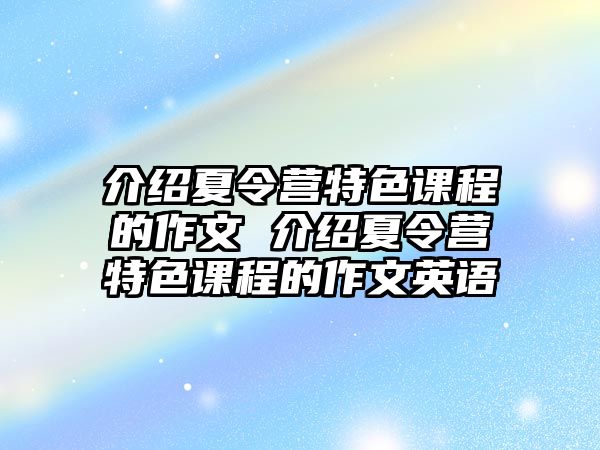 介绍夏令营特色课程的作文 介绍夏令营特色课程的作文英语